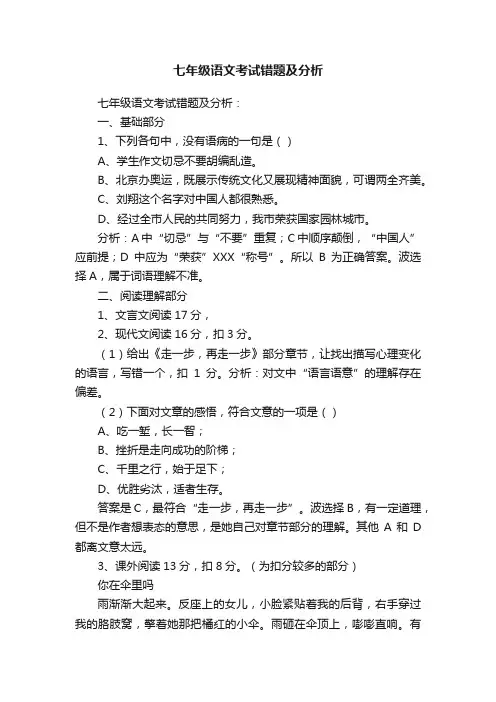 七年级语文考试错题及分析

七年级语文考试错题及分析：

一、基础部分

1、下列各句中，没有语病的一句是（ ）

A、学生作文切忌不要胡编乱造。

B、北京办奥运，既展示传统文化又展现精神面貌，可谓两全齐美。

C、刘翔这个名字对中国人都很熟悉。

D、经过全市人民的共同努力，我市荣获国家园林城市。

分析：A 中“切忌”与“不要”重复；C 中顺序颠倒，“中国人”应前提；D 中应为“荣获”XXX“称号”。所以 B 为正确答案。波选择 A，属于词语理解不准。

二、阅读理解部分

1、文言文阅读 17 分，

2、现代文阅读 16 分，扣 3 分。

（1）给出《走一步，再走一步》部分章节，让找出描写心理变化的语言，写错一个，扣 1 分。分析：对文中“语言语意”的理解存在偏差。

（2）下面对文章的感悟，符合文意的一项是（ ）

A、吃一堑，长一智；

B、挫折是走向成功的阶梯；

C、千里之行，始于足下；

D、优胜劣汰，适者生存。

答案是 C，最符合“走一步，再走一步”。波选择 B，有一定道理，但不是作者想表态的意思，是她自己对章节部分的理解。其他 A 和 D 都离文意太远。

3、课外阅读 13 分，扣 8 分。（为扣分较多的部分）

你在伞里吗

雨渐渐大起来。反座上的女儿，小脸紧贴着我的后背，右手穿过我的胳肢窝，擎着她那把橘红的小伞。雨砸在伞顶上，嘭嘭直响。有